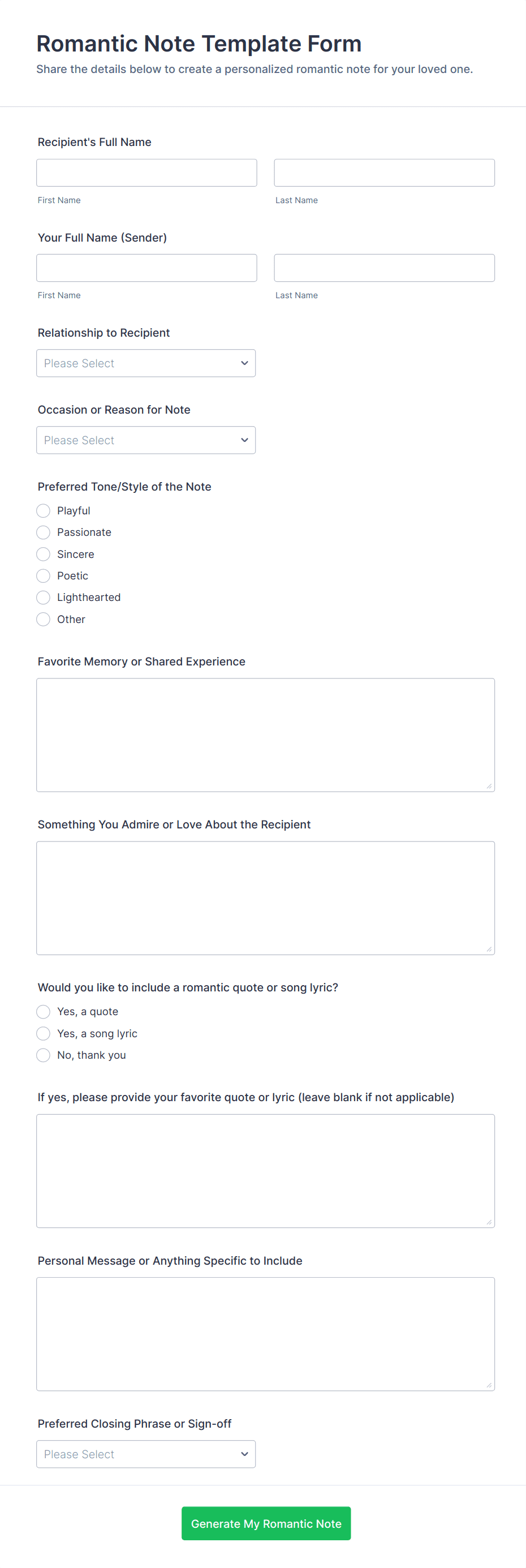 Romantic Note Template Form
Share the details below to create a personalized romantic note for your loved one.

Recipient's Full Name

First Name

Last Name

Your Full Name (Sender)

First Name

Last Name

Relationship to Recipient

Please Select

Occasion or Reason for Note

Please Select

Preferred Tone/Style of the Note

Playful
Passionate
Sincere
Poetic
Lighthearted
Other

Favorite Memory or Shared Experience

Something You Admire or Love About the Recipient

Would you like to include a romantic quote or song lyric?

Yes, a quote
Yes, a song lyric
No, thank you

If yes, please provide your favorite quote or lyric (leave blank if not applicable)

Personal Message or Anything Specific to Include

Preferred Closing Phrase or Sign-off

Please Select

Generate My Romantic Note